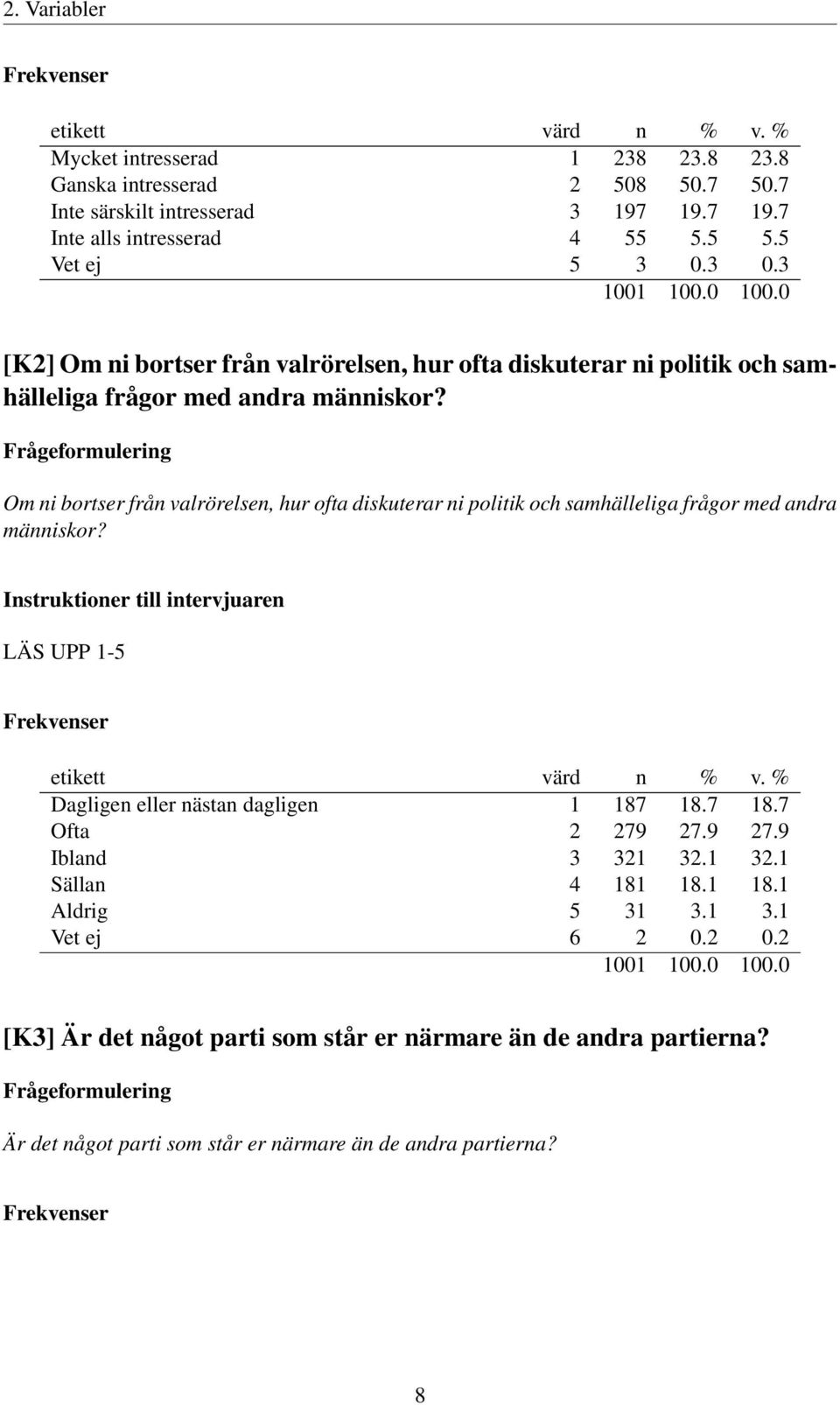 2. Variabler

Frekvenser

| etikett | värd | n | % | v. % |
|---|---|---|---|---|
| Mycket intresserad | 1 | 238 | 23.8 | 23.8 |
| Ganska intresserad | 2 | 508 | 50.7 | 50.7 |
| Inte särskilt intresserad | 3 | 197 | 19.7 | 19.7 |
| Inte alls intresserad | 4 | 55 | 5.5 | 5.5 |
| Vet ej | 5 | 3 | 0.3 | 0.3 |
| | | 1001 | 100.0 | 100.0 |

[K2] Om ni bortser från valrörelsen, hur ofta diskuterar ni politik och samhälleliga frågor med andra människor?

Frågeformulering

Om ni bortser från valrörelsen, hur ofta diskuterar ni politik och samhälleliga frågor med andra människor?

Instruktioner till intervjuaren

LÄS UPP 1-5

Frekvenser

| etikett | värd | n | % | v. % |
|---|---|---|---|---|
| Dagligen eller nästan dagligen | 1 | 187 | 18.7 | 18.7 |
| Ofta | 2 | 279 | 27.9 | 27.9 |
| Ibland | 3 | 321 | 32.1 | 32.1 |
| Sällan | 4 | 181 | 18.1 | 18.1 |
| Aldrig | 5 | 31 | 3.1 | 3.1 |
| Vet ej | 6 | 2 | 0.2 | 0.2 |
| | | 1001 | 100.0 | 100.0 |

[K3] Är det något parti som står er närmare än de andra partierna?

Frågeformulering

Är det något parti som står er närmare än de andra partierna?

Frekvenser

8